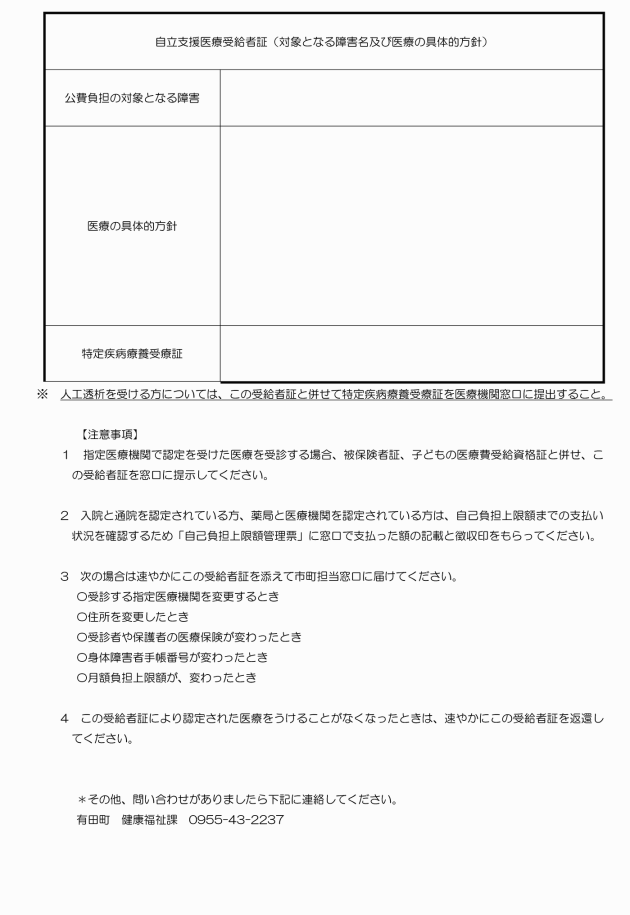 | 自立支援医療受給者証（対象となる障害名及び医療の具体的方針） | |
|---|---|
| 公費負担の対象となる障害 | |
| 医療の具体的方針 | |
| 特定疾病療養受療証 | |

※　人工透析を受ける方については、この受給者証と併せて特定疾病療養受療証を医療機関窓口に提出すること。

【注意事項】

1　指定医療機関で認定を受けた医療を受診する場合、被保険者証、子どもの医療費受給資格証と併せ、この受給者証を窓口に提示してください。

2　入院と通院を認定されている方、薬局と医療機関を認定されている方は、自己負担上限額までの支払い状況を確認するため「自己負担上限額管理票」に窓口で支払った額の記載と徴収印をもらってください。

3　次の場合は速やかにこの受給者証を添えて市町担当窓口に届けてください。
○受診する指定医療機関を変更するとき
○住所を変更したとき
○受診者や保護者の医療保険が変わったとき
○身体障害者手帳番号が変わったとき
○月額負担上限額が、変わったとき

4　この受給者証により認定された医療をうけることがなくなったときは、速やかにこの受給者証を返還してください。

＊その他、問い合わせがありましたら下記に連絡してください。
有田町　健康福祉課　0955-43-2237